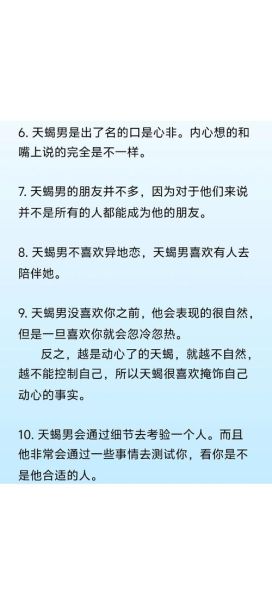 6. 天蝎男是出了名的口是心非。内心想的和嘴上说的完全是不一样。

7. 天蝎男的朋友并不多，因为对于他们来说并不是所有的人都能成为他的朋友。

8. 天蝎男不喜欢异地恋，天蝎男喜欢有人去陪伴她。

9. 天蝎男没喜欢你之前，他会表现的很自然，但是一旦喜欢你就会忽冷忽热。

反之，越是动心了的天蝎，就越不自然，越不能控制自己，所以天蝎很喜欢掩饰自己动心的事实。

10. 天蝎男会通过细节去考验一个人。而且他非常会通过一些事情去测试你，看你是不是他合适的人。